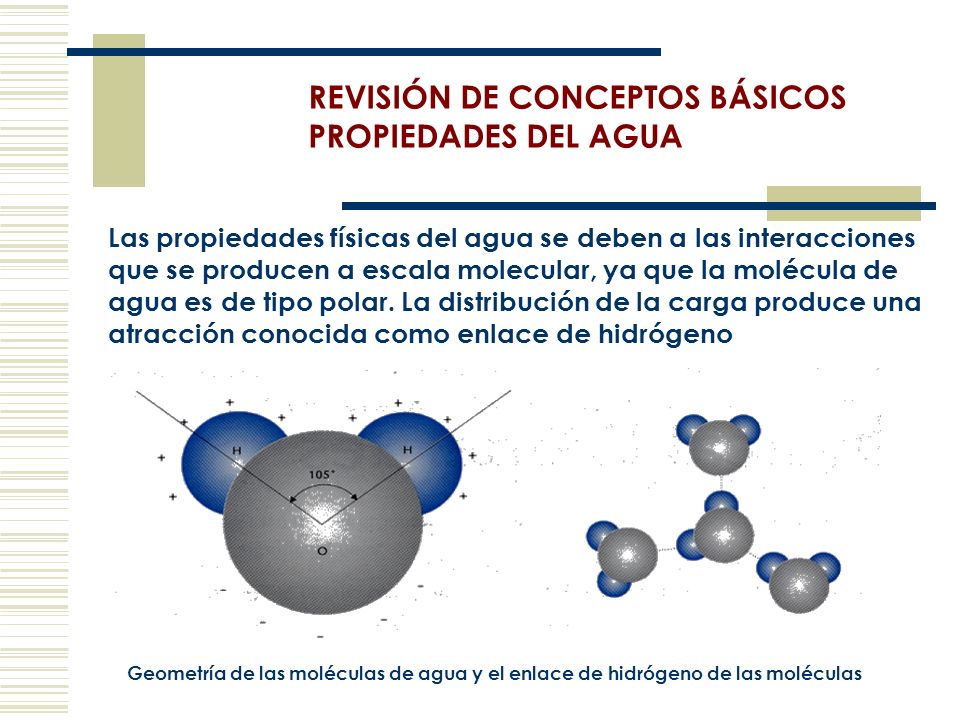 REVISIÓN DE CONCEPTOS BÁSICOS
PROPIEDADES DEL AGUA

Las propiedades físicas del agua se deben a las interacciones que se producen a escala molecular, ya que la molécula de agua es de tipo polar. La distribución de la carga produce una atracción conocida como enlace de hidrógeno

H
H
105°
O

Geometría de las moléculas de agua y el enlace de hidrógeno de las moléculas